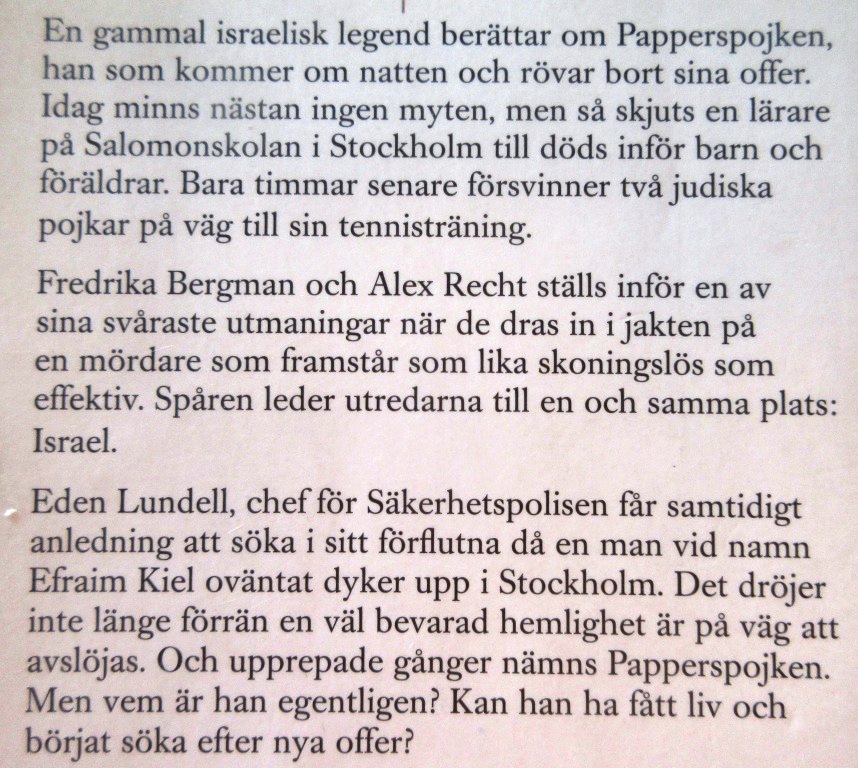 En gammal israelisk legend berättar om Papperspojken, han som kommer om natten och rövar bort sina offer. Idag minns nästan ingen myten, men så skjuts en lärare på Salomonskolan i Stockholm till döds inför barn och föräldrar. Bara timmar senare försvinner två judiska pojkar på väg till sin tennisträning.

Fredrika Bergman och Alex Recht ställs inför en av sina svåraste utmaningar när de dras in i jakten på en mördare som framstår som lika skoningslös som effektiv. Spåren leder utredarna till en och samma plats: Israel.

Eden Lundell, chef för Säkerhetspolisen får samtidigt anledning att söka i sitt förflutna då en man vid namn Efraim Kiel oväntat dyker upp i Stockholm. Det dröjer inte länge förrän en väl bevarad hemlighet är på väg att avslöjas. Och upprepade gånger nämns Papperspojken. Men vem är han egentligen? Kan han ha fått liv och börjat söka efter nya offer?